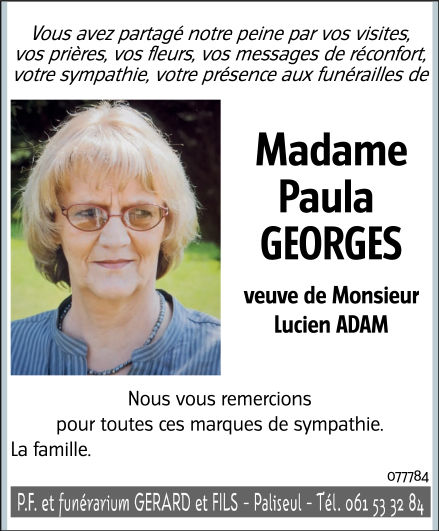 Vous avez partagé notre peine par vos visites, vos prières, vos fleurs, vos messages de réconfort, votre sympathie, votre présence aux funérailles de

Madame
Paula
GEORGES

veuve de Monsieur
Lucien ADAM

Nous vous remercions
pour toutes ces marques de sympathie.

La famille.

077784

P.F. et funérarium GERARD et FILS - Paliseul - Tél. 061 53 32 84